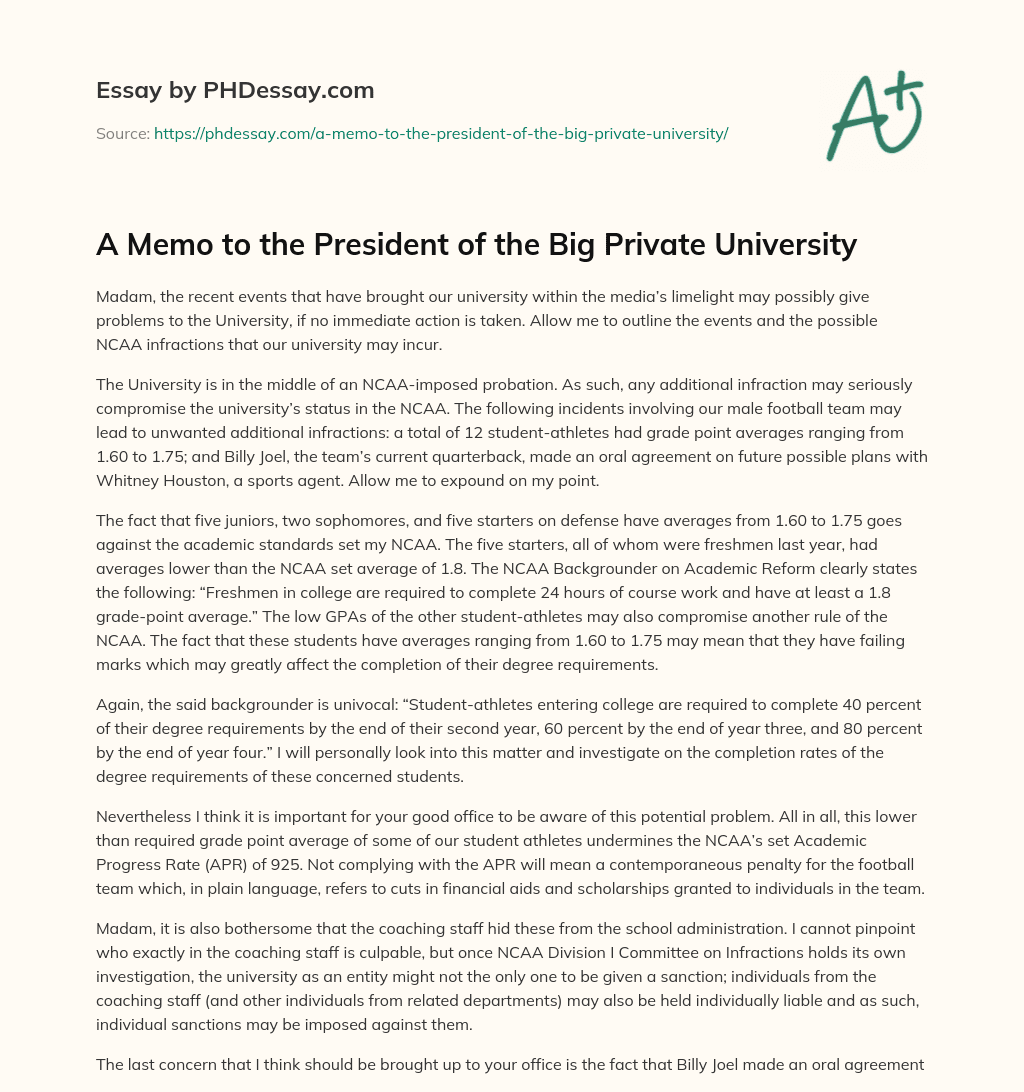 Essay by PHDessay.com

Source: https://phdessay.com/a-memo-to-the-president-of-the-big-private-university/

A+

A Memo to the President of the Big Private University

Madam, the recent events that have brought our university within the media's limelight may possibly give problems to the University, if no immediate action is taken. Allow me to outline the events and the possible NCAA infractions that our university may incur.

The University is in the middle of an NCAA-imposed probation. As such, any additional infraction may seriously compromise the university's status in the NCAA. The following incidents involving our male football team may lead to unwanted additional infractions: a total of 12 student-athletes had grade point averages ranging from 1.60 to 1.75; and Billy Joel, the team's current quarterback, made an oral agreement on future possible plans with Whitney Houston, a sports agent. Allow me to expound on my point.

The fact that five juniors, two sophomores, and five starters on defense have averages from 1.60 to 1.75 goes against the academic standards set my NCAA. The five starters, all of whom were freshmen last year, had averages lower than the NCAA set average of 1.8. The NCAA Backgrounder on Academic Reform clearly states the following: "Freshmen in college are required to complete 24 hours of course work and have at least a 1.8 grade-point average." The low GPAs of the other student-athletes may also compromise another rule of the NCAA. The fact that these students have averages ranging from 1.60 to 1.75 may mean that they have failing marks which may greatly affect the completion of their degree requirements.

Again, the said backgrounder is univocal: "Student-athletes entering college are required to complete 40 percent of their degree requirements by the end of their second year, 60 percent by the end of year three, and 80 percent by the end of year four." I will personally look into this matter and investigate on the completion rates of the degree requirements of these concerned students.

Nevertheless I think it is important for your good office to be aware of this potential problem. All in all, this lower than required grade point average of some of our student athletes undermines the NCAA's set Academic Progress Rate (APR) of 925. Not complying with the APR will mean a contemporaneous penalty for the football team which, in plain language, refers to cuts in financial aids and scholarships granted to individuals in the team.

Madam, it is also bothersome that the coaching staff hid these from the school administration. I cannot pinpoint who exactly in the coaching staff is culpable, but once NCAA Division I Committee on Infractions holds its own investigation, the university as an entity might not the only one to be given a sanction; individuals from the coaching staff (and other individuals from related departments) may also be held individually liable and as such, individual sanctions may be imposed against them.

The last concern that I think should be brought up to your office is the fact that Billy Joel made an oral agreement